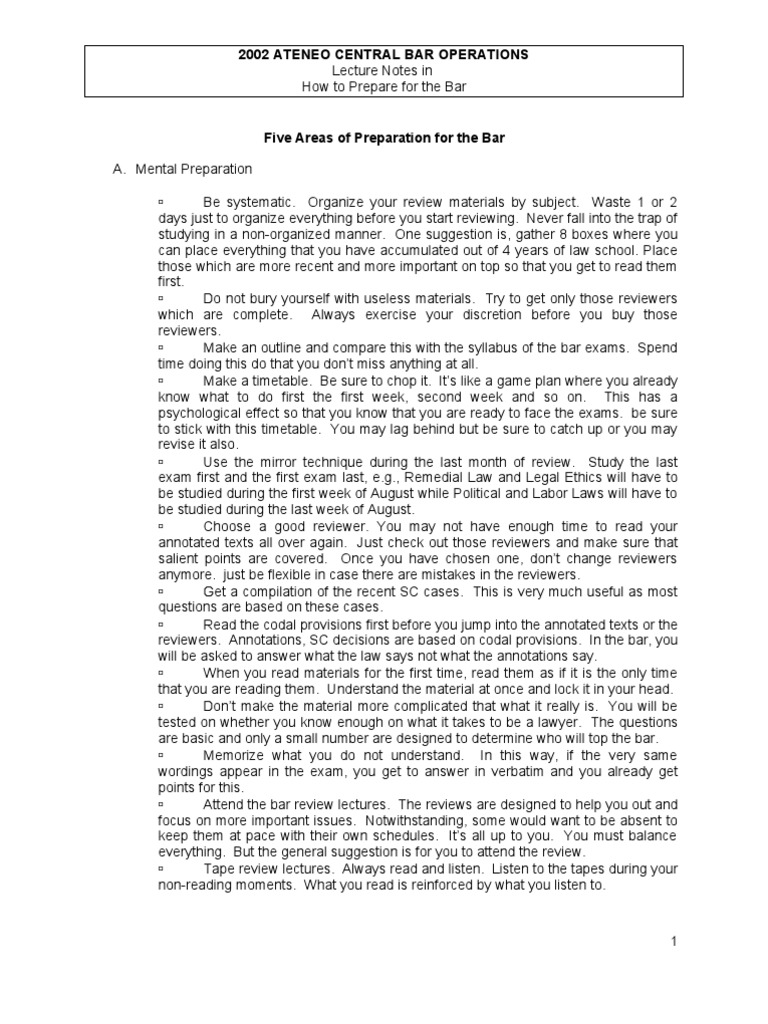 2002 ATENEO CENTRAL BAR OPERATIONS
Lecture Notes in
How to Prepare for the Bar

Five Areas of Preparation for the Bar

A. Mental Preparation

▫ Be systematic. Organize your review materials by subject. Waste 1 or 2 days just to organize everything before you start reviewing. Never fall into the trap of studying in a non-organized manner. One suggestion is, gather 8 boxes where you can place everything that you have accumulated out of 4 years of law school. Place those which are more recent and more important on top so that you get to read them first.

▫ Do not bury yourself with useless materials. Try to get only those reviewers which are complete. Always exercise your discretion before you buy those reviewers.

▫ Make an outline and compare this with the syllabus of the bar exams. Spend time doing this do that you don't miss anything at all.

▫ Make a timetable. Be sure to chop it. It's like a game plan where you already know what to do first the first week, second week and so on. This has a psychological effect so that you know that you are ready to face the exams. be sure to stick with this timetable. You may lag behind but be sure to catch up or you may revise it also.

▫ Use the mirror technique during the last month of review. Study the last exam first and the first exam last, e.g., Remedial Law and Legal Ethics will have to be studied during the first week of August while Political and Labor Laws will have to be studied during the last week of August.

▫ Choose a good reviewer. You may not have enough time to read your annotated texts all over again. Just check out those reviewers and make sure that salient points are covered. Once you have chosen one, don't change reviewers anymore. just be flexible in case there are mistakes in the reviewers.

▫ Get a compilation of the recent SC cases. This is very much useful as most questions are based on these cases.

▫ Read the codal provisions first before you jump into the annotated texts or the reviewers. Annotations, SC decisions are based on codal provisions. In the bar, you will be asked to answer what the law says not what the annotations say.

▫ When you read materials for the first time, read them as if it is the only time that you are reading them. Understand the material at once and lock it in your head.

▫ Don't make the material more complicated that what it really is. You will be tested on whether you know enough on what it takes to be a lawyer. The questions are basic and only a small number are designed to determine who will top the bar.

▫ Memorize what you do not understand. In this way, if the very same wordings appear in the exam, you get to answer in verbatim and you already get points for this.

▫ Attend the bar review lectures. The reviews are designed to help you out and focus on more important issues. Notwithstanding, some would want to be absent to keep them at pace with their own schedules. It's all up to you. You must balance everything. But the general suggestion is for you to attend the review.

▫ Tape review lectures. Always read and listen. Listen to the tapes during your non-reading moments. What you read is reinforced by what you listen to.

1